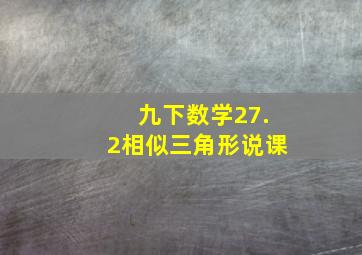 九下数学27.2相似三角形说课